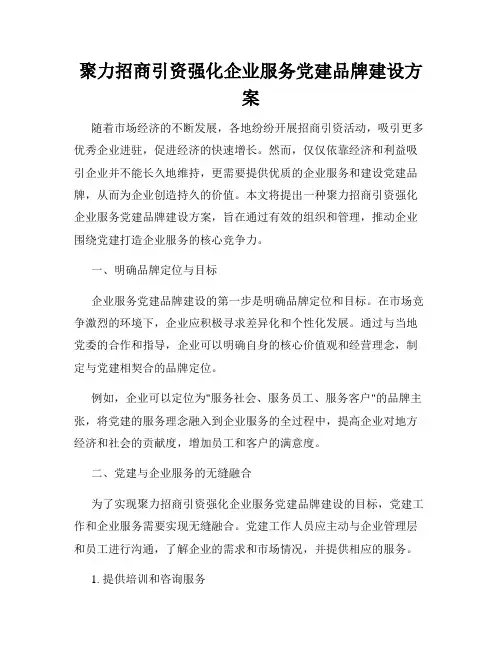 聚力招商引资强化企业服务党建品牌建设方案

随着市场经济的不断发展，各地纷纷开展招商引资活动，吸引更多优秀企业进驻，促进经济的快速增长。然而，仅仅依靠经济和利益吸引企业并不能长久地维持，更需要提供优质的企业服务和建设党建品牌，从而为企业创造持久的价值。本文将提出一种聚力招商引资强化企业服务党建品牌建设方案，旨在通过有效的组织和管理，推动企业围绕党建打造企业服务的核心竞争力。

一、明确品牌定位与目标

企业服务党建品牌建设的第一步是明确品牌定位和目标。在市场竞争激烈的环境下，企业应积极寻求差异化和个性化发展。通过与当地党委的合作和指导，企业可以明确自身的核心价值观和经营理念，制定与党建相契合的品牌定位。

例如，企业可以定位为"服务社会、服务员工、服务客户"的品牌主张，将党建的服务理念融入到企业服务的全过程中，提高企业对地方经济和社会的贡献度，增加员工和客户的满意度。

二、党建与企业服务的无缝融合

为了实现聚力招商引资强化企业服务党建品牌建设的目标，党建工作和企业服务需要实现无缝融合。党建工作人员应主动与企业管理层和员工进行沟通，了解企业的需求和市场情况，并提供相应的服务。

1. 提供培训和咨询服务